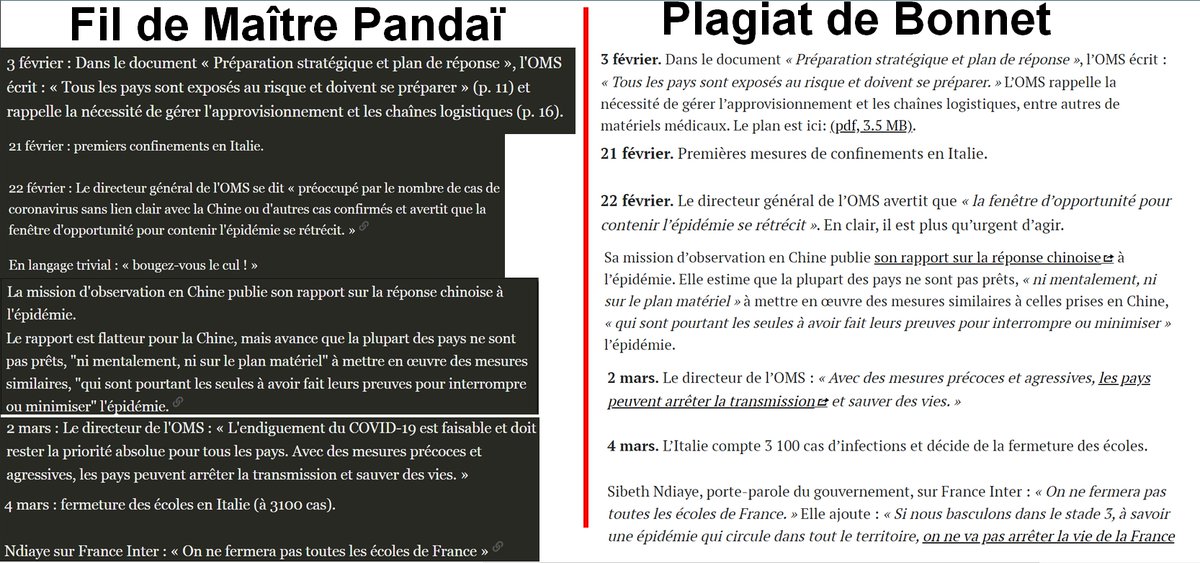 Fil de Maître Pandaï

3 février : Dans le document « Préparation stratégique et plan de réponse », l'OMS écrit : « Tous les pays sont exposés au risque et doivent se préparer » (p. 11) et rappelle la nécessité de gérer l'approvisionnement et les chaînes logistiques (p. 16).

21 février : premiers confinements en Italie.

22 février : Le directeur général de l'OMS se dit « préoccupé par le nombre de cas de coronavirus sans lien clair avec la Chine ou d'autres cas confirmés et avertit que la fenêtre d'opportunité pour contenir l'épidémie se rétrécit. »

En langage trivial : « bougez-vous le cul ! »

La mission d'observation en Chine publie son rapport sur la réponse chinoise à l'épidémie.
Le rapport est flatteur pour la Chine, mais avance que la plupart des pays ne sont pas prêts, "ni mentalement, ni sur le plan matériel" à mettre en œuvre des mesures similaires, "qui sont pourtant les seules à avoir fait leurs preuves pour interrompre ou minimiser" l'épidémie.

2 mars : Le directeur de l'OMS : « L'endiguement du COVID-19 est faisable et doit rester la priorité absolue pour tous les pays. Avec des mesures précoces et agressives, les pays peuvent arrêter la transmission et sauver des vies. »

4 mars : fermeture des écoles en Italie (à 3100 cas).

Ndiaye sur France Inter : « On ne fermera pas toutes les écoles de France »

Plagiat de Bonnet

3 février. Dans le document « Préparation stratégique et plan de réponse », l'OMS écrit : « Tous les pays sont exposés au risque et doivent se préparer. » L'OMS rappelle la nécessité de gérer l'approvisionnement et les chaînes logistiques, entre autres de matériels médicaux. Le plan est ici: (pdf, 3.5 MB).

21 février. Premières mesures de confinements en Italie.

22 février. Le directeur général de l'OMS avertit que « la fenêtre d'opportunité pour contenir l'épidémie se rétrécit ». En clair, il est plus qu'urgent d'agir.

Sa mission d'observation en Chine publie son rapport sur la réponse chinoise à l'épidémie. Elle estime que la plupart des pays ne sont pas prêts, « ni mentalement, ni sur le plan matériel » à mettre en œuvre des mesures similaires à celles prises en Chine, « qui sont pourtant les seules à avoir fait leurs preuves pour interrompre ou minimiser » l'épidémie.

2 mars. Le directeur de l'OMS : « Avec des mesures précoces et agressives, les pays peuvent arrêter la transmission et sauver des vies. »

4 mars. L'Italie compte 3 100 cas d'infections et décide de la fermeture des écoles.

Sibeth Ndiaye, porte-parole du gouvernement, sur France Inter : « On ne fermera pas toutes les écoles de France. » Elle ajoute : « Si nous basculons dans le stade 3, à savoir une épidémie qui circule dans tout le territoire, on ne va pas arrêter la vie de la France